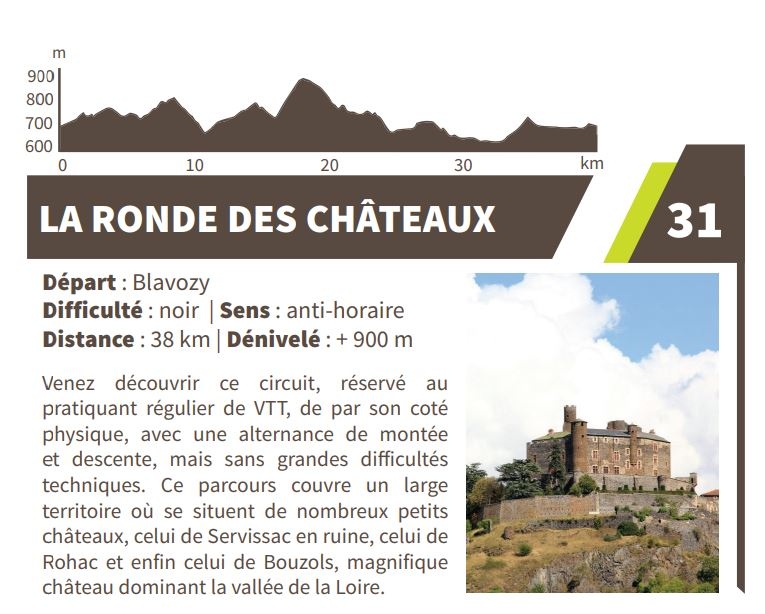 m
900
800
700
600
0
10
20
30
km

LA RONDE DES CHÂTEAUX

31

**Départ** : Blavozy
**Difficulté** : noir | **Sens** : anti-horaire
**Distance** : 38 km | **Dénivelé** : + 900 m

Venez découvrir ce circuit, réservé au pratiquant régulier de VTT, de par son coté physique, avec une alternance de montée et descente, mais sans grandes difficultés techniques. Ce parcours couvre un large territoire où se situent de nombreux petits châteaux, celui de Servissac en ruine, celui de Rohac et enfin celui de Bouzols, magnifique château dominant la vallée de la Loire.